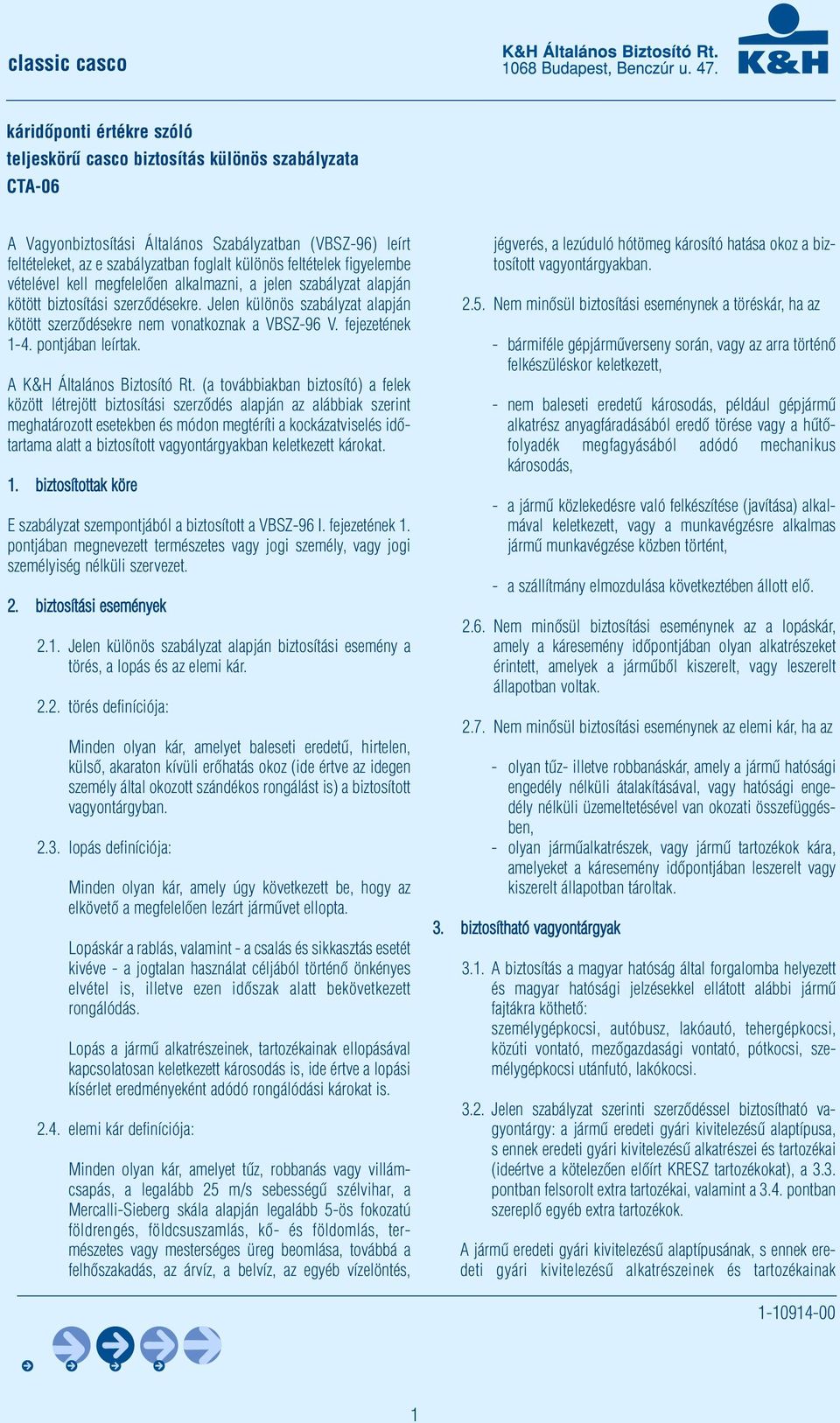 classic casco

K&H Általános Biztosító Rt.
1068 Budapest, Benczúr u. 47.

K&H

káridőponti értékre szóló
teljeskörű casco biztosítás különös szabályzata
CTA-06

A Vagyonbiztosítási Általános Szabályzatban (VBSZ-96) leírt feltételeket, az e szabályzatban foglalt különös feltételek figyelembe vételével kell megfelelően alkalmazni, a jelen szabályzat alapján kötött biztosítási szerződésekre. Jelen különös szabályzat alapján kötött szerződésekre nem vonatkoznak a VBSZ-96 V. fejezetének 1-4. pontjában leírtak.

A K&H Általános Biztosító Rt. (a továbbiakban biztosító) a felek között létrejött biztosítási szerződés alapján az alábbiak szerint meghatározott esetekben és módon megtéríti a kockázatviselés időtartama alatt a biztosított vagyontárgyakban keletkezett károkat.

1. biztosítottak köre

E szabályzat szempontjából a biztosított a VBSZ-96 I. fejezetének 1. pontjában megnevezett természetes vagy jogi személy, vagy jogi személyiség nélküli szervezet.

2. biztosítási események

2.1. Jelen különös szabályzat alapján biztosítási esemény a törés, a lopás és az elemi kár.

2.2. törés definíciója:

Minden olyan kár, amelyet baleseti eredetű, hirtelen, külső, akaraton kívüli erőhatás okoz (ide értve az idegen személy által okozott szándékos rongálást is) a biztosított vagyontárgyban.

2.3. lopás definíciója:

Minden olyan kár, amely úgy következett be, hogy az elkövető a megfelelően lezárt járművet ellopta.

Lopáskár a rablás, valamint - a csalás és sikkasztás esetét kivéve - a jogtalan használat céljából történő önkényes elvétel is, illetve ezen időszak alatt bekövetkezett rongálódás.

Lopás a jármű alkatrészeinek, tartozékainak ellopásával kapcsolatosan keletkezett károsodás is, ide értve a lopási kísérlet eredményeként adódó rongálódási károkat is.

2.4. elemi kár definíciója:

Minden olyan kár, amelyet tűz, robbanás vagy villámcsapás, a legalább 25 m/s sebességű szélvihar, a Mercalli-Sieberg skála alapján legalább 5-ös fokozatú földrengés, földcsuszamlás, kő- és földomlás, természetes vagy mesterséges üreg beomlása, továbbá a felhőszakadás, az árvíz, a belvíz, az egyéb vízelöntés, jégverés, a lezúduló hótömeg károsító hatása okoz a biztosított vagyontárgyakban.

2.5. Nem minősül biztosítási eseménynek a töréskár, ha az

- bármiféle gépjárműverseny során, vagy az arra történő felkészüléskor keletkezett,

- nem baleseti eredetű károsodás, például gépjármű alkatrész anyagfáradásából eredő törése vagy a hűtőfolyadék megfagyásából adódó mechanikus károsodás,

- a jármű közlekedésre való felkészítése (javítása) alkalmával keletkezett, vagy a munkavégzésre alkalmas jármű munkavégzése közben történt,

- a szállítmány elmozdulása következtében állott elő.

2.6. Nem minősül biztosítási eseménynek az a lopáskár, amely a káresemény időpontjában olyan alkatrészeket érintett, amelyek a járműből kiszerelt, vagy leszerelt állapotban voltak.

2.7. Nem minősül biztosítási eseménynek az elemi kár, ha az

- olyan tűz- illetve robbanáskár, amely a jármű hatósági engedély nélküli átalakításával, vagy hatósági engedély nélküli üzemeltetésével van okozati összefüggésben,
- olyan járműalkatrészek, vagy jármű tartozékok kára, amelyeket a káresemény időpontjában leszerelt vagy kiszerelt állapotban tároltak.

3. biztosítható vagyontárgyak

3.1. A biztosítás a magyar hatóság által forgalomba helyezett és magyar hatósági jelzésekkel ellátott alábbi jármű fajtákra köthető:
személygépkocsi, autóbusz, lakóautó, tehergépkocsi, közúti vontató, mezőgazdasági vontató, pótkocsi, személygépkocsi utánfutó, lakókocsi.

3.2. Jelen szabályzat szerinti szerződéssel biztosítható vagyontárgy: a jármű eredeti gyári kivitelezésű alaptípusa, s ennek eredeti gyári kivitelezésű alkatrészei és tartozékai (ideértve a kötelezően előírt KRESZ tartozékokat), a 3.3. pontban felsorolt extra tartozékai, valamint a 3.4. pontban szereplő egyéb extra tartozékok.

A jármű eredeti gyári kivitelezésű alaptípusának, s ennek eredeti gyári kivitelezésű alkatrészeinek és tartozékainak

1-10914-00

1